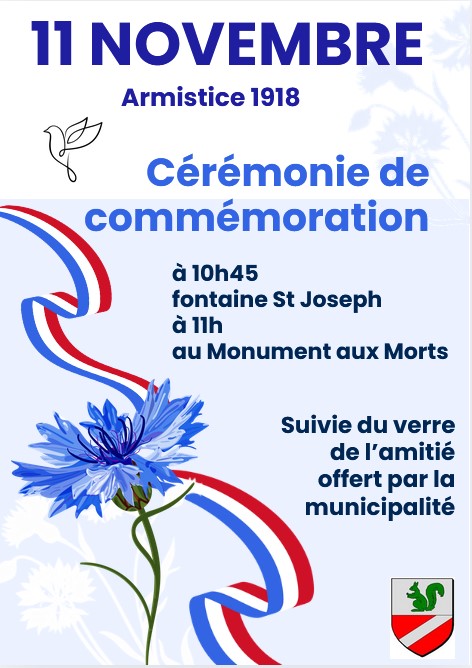 11 NOVEMBRE

Armistice 1918

Cérémonie de commémoration

à 10h45
fontaine St Joseph
à 11h
au Monument aux Morts

Suivie du verre de l'amitié offert par la municipalité